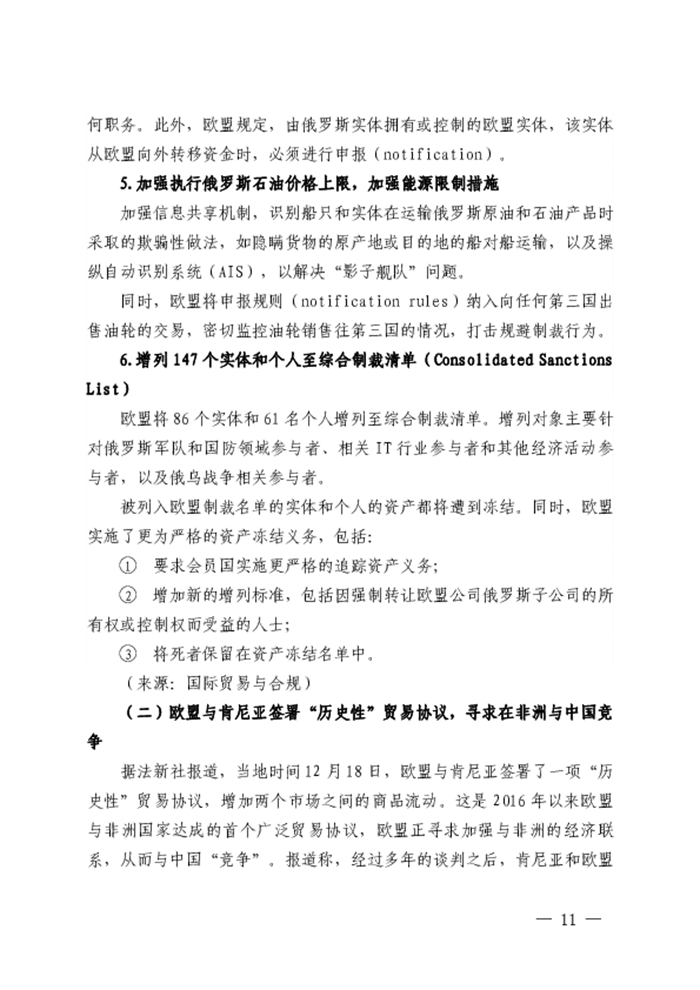 何职务。此外，欧盟规定，由俄罗斯实体拥有或控制的欧盟实体，该实体从欧盟向外转移资金时，必须进行申报（notification）。

5.加强执行俄罗斯石油价格上限，加强能源限制措施

加强信息共享机制，识别船只和实体在运输俄罗斯原油和石油产品时采取的欺骗性做法，如隐瞒货物的原产地或目的地的船对船运输，以及操纵自动识别系统（AIS），以解决“影子舰队”问题。

同时，欧盟将申报规则（notification rules）纳入向任何第三国出售油轮的交易，密切监控油轮销售往第三国的情况，打击规避制裁行为。

6.增列147个实体和个人至综合制裁清单（Consolidated Sanctions List）

欧盟将86个实体和61名个人增列至综合制裁清单。增列对象主要针对俄罗斯军队和国防领域参与者、相关IT行业参与者和其他经济活动参与者，以及俄乌战争相关参与者。

被列入欧盟制裁名单的实体和个人的资产都将遭到冻结。同时，欧盟实施了更为严格的资产冻结义务，包括：

① 要求会员国实施更严格的追踪资产义务；

② 增加新的增列标准，包括因强制转让欧盟公司俄罗斯子公司的所有权或控制权而受益的人士；

③ 将死者保留在资产冻结名单中。

（来源：国际贸易与合规）

（二）欧盟与肯尼亚签署“历史性”贸易协议，寻求在非洲与中国竞争

据法新社报道，当地时间12月18日，欧盟与肯尼亚签署了一项“历史性”贸易协议，增加两个市场之间的商品流动。这是2016年以来欧盟与非洲国家达成的首个广泛贸易协议，欧盟正寻求加强与非洲的经济联系，从而与中国“竞争”。报道称，经过多年的谈判之后，肯尼亚和欧盟

— 11 —